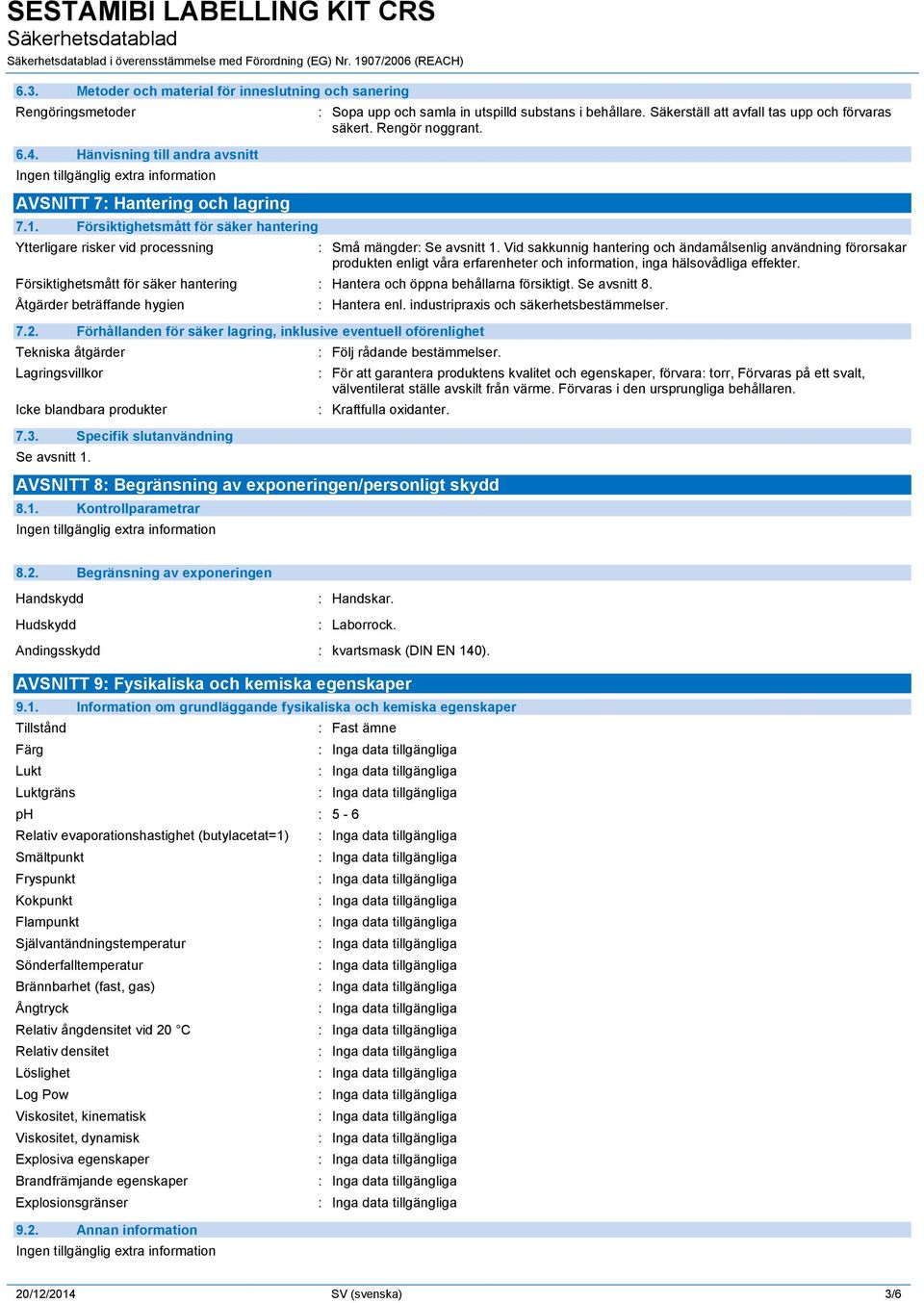 SESTAMIBI LABELLING KIT CRS
Säkerhetsdatablad
Säkerhetsdatablad i överensstämmelse med Förordning (EG) Nr. 1907/2006 (REACH)

6.3. Metoder och material för inneslutning och sanering

Rengöringsmetoder : Sopa upp och samla in utspilld substans i behållare. Säkerställ att avfall tas upp och förvaras säkert. Rengör noggrant.

6.4. Hänvisning till andra avsnitt

Ingen tillgänglig extra information

AVSNITT 7: Hantering och lagring

7.1. Försiktighetsmått för säker hantering

Ytterligare risker vid processning : Små mängder: Se avsnitt 1. Vid sakkunnig hantering och ändamålsenlig användning förorsakar produkten enligt våra erfarenheter och information, inga hälsovådliga effekter.

Försiktighetsmått för säker hantering : Hantera och öppna behållarna försiktigt. Se avsnitt 8.

Åtgärder beträffande hygien : Hantera enl. industripraxis och säkerhetsbestämmelser.

7.2. Förhållanden för säker lagring, inklusive eventuell oförenlighet

Tekniska åtgärder : Följ rådande bestämmelser.

Lagringsvillkor : För att garantera produktens kvalitet och egenskaper, förvara: torr, Förvaras på ett svalt, välventilerat ställe avskilt från värme. Förvaras i den ursprungliga behållaren.

Icke blandbara produkter : Kraftfulla oxidanter.

7.3. Specifik slutanvändning

Se avsnitt 1.

AVSNITT 8: Begränsning av exponeringen/personligt skydd

8.1. Kontrollparametrar

Ingen tillgänglig extra information

8.2. Begränsning av exponeringen

Handskydd : Handskar.

Hudskydd : Laborrock.

Andingsskydd : kvartsmask (DIN EN 140).

AVSNITT 9: Fysikaliska och kemiska egenskaper

9.1. Information om grundläggande fysikaliska och kemiska egenskaper

Tillstånd : Fast ämne
Färg : Inga data tillgängliga
Lukt : Inga data tillgängliga
Luktgräns : Inga data tillgängliga
pH : 5 - 6
Relativ evaporationshastighet (butylacetat=1) : Inga data tillgängliga
Smältpunkt : Inga data tillgängliga
Fryspunkt : Inga data tillgängliga
Kokpunkt : Inga data tillgängliga
Flampunkt : Inga data tillgängliga
Självantändningstemperatur : Inga data tillgängliga
Sönderfalltemperatur : Inga data tillgängliga
Brännbarhet (fast, gas) : Inga data tillgängliga
Ångtryck : Inga data tillgängliga
Relativ ångdensitet vid 20 °C : Inga data tillgängliga
Relativ densitet : Inga data tillgängliga
Löslighet : Inga data tillgängliga
Log Pow : Inga data tillgängliga
Viskositet, kinematisk : Inga data tillgängliga
Viskositet, dynamisk : Inga data tillgängliga
Explosiva egenskaper : Inga data tillgängliga
Brandfrämjande egenskaper : Inga data tillgängliga
Explosionsgränser : Inga data tillgängliga

9.2. Annan information

Ingen tillgänglig extra information

20/12/2014 SV (svenska) 3/6